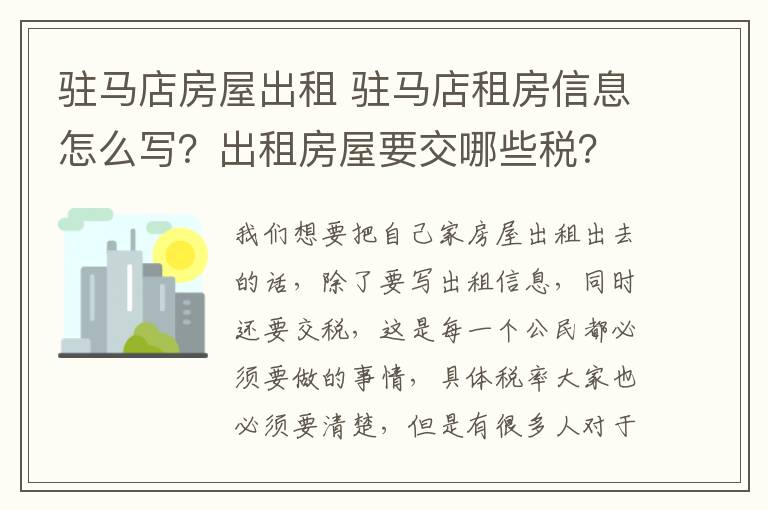 驻马店房屋出租 驻马店租房信息怎么写？出租房屋要交哪些税？

我们想要把自己家房屋出租出去的话，除了要写出租信息，同时还要交税，这是每一个公民都必须要做的事情，具体税率大家也必须要清楚，但是有很多人对于